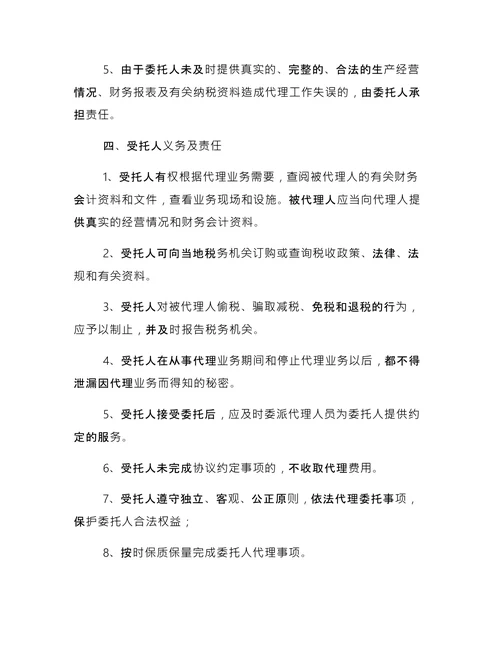 5、由于委托人未及时提供真实的、完整的、合法的生产经营情况、财务报表及有关纳税资料造成代理工作失误的，由委托人承担责任。

四、受托人义务及责任

1、受托人有权根据代理业务需要，查阅被代理人的有关财务会计资料和文件，查看业务现场和设施。被代理人应当向代理人提供真实的经营情况和财务会计资料。

2、受托人可向当地税务机关订购或查询税收政策、法律、法规和有关资料。

3、受托人对被代理人偷税、骗取减税、免税和退税的行为，应予以制止，并及时报告税务机关。

4、受托人在从事代理业务期间和停止代理业务以后，都不得泄漏因代理业务而得知的秘密。

5、受托人接受委托后，应及时委派代理人员为委托人提供约定的服务。

6、受托人未完成协议约定事项的，不收取代理费用。

7、受托人遵守独立、客观、公正原则，依法代理委托事项，保护委托人合法权益；

8、按时保质保量完成委托人代理事项。